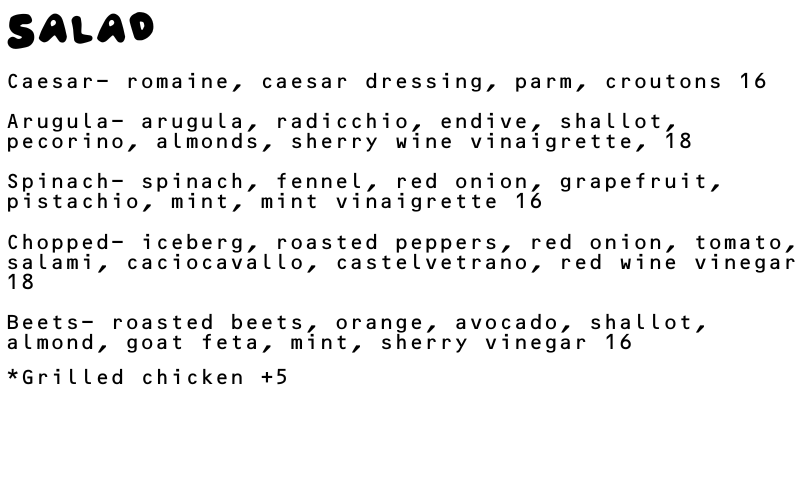 SALAD

Caesar- romaine, caesar dressing, parm, croutons 16

Arugula- arugula, radicchio, endive, shallot, pecorino, almonds, sherry wine vinaigrette, 18

Spinach- spinach, fennel, red onion, grapefruit, pistachio, mint, mint vinaigrette 16

Chopped- iceberg, roasted peppers, red onion, tomato, salami, caciocavallo, castelvetrano, red wine vinegar 18

Beets- roasted beets, orange, avocado, shallot, almond, goat feta, mint, sherry vinegar 16

*Grilled chicken +5